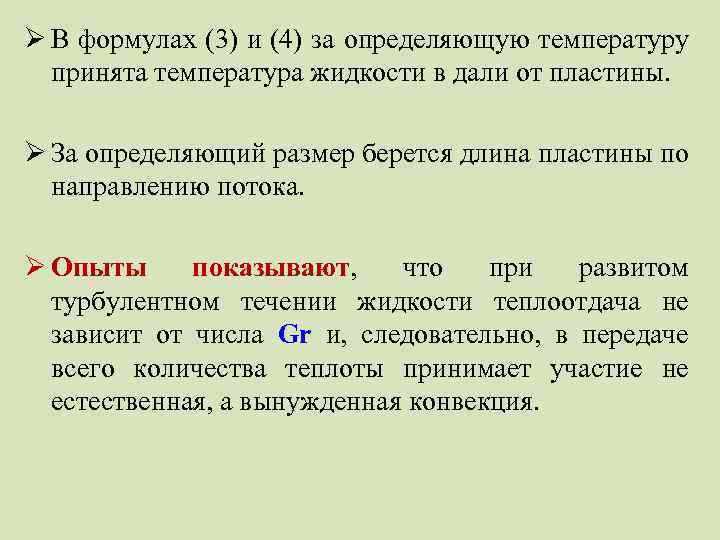 ➢ В формулах (3) и (4) за определяющую температуру принята температура жидкости в дали от пластины.

➢ За определяющий размер берется длина пластины по направлению потока.

➢ Опыты показывают, что при развитом турбулентном течении жидкости теплоотдача не зависит от числа Gr и, следовательно, в передаче всего количества теплоты принимает участие не естественная, а вынужденная конвекция.